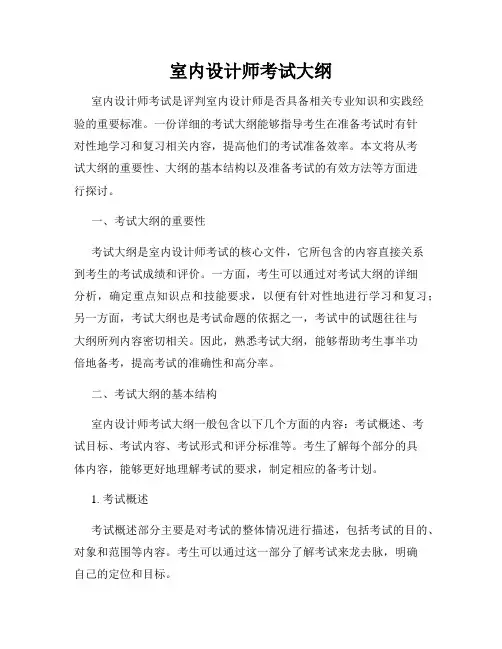 室内设计师考试大纲

室内设计师考试是评判室内设计师是否具备相关专业知识和实践经验的重要标准。一份详细的考试大纲能够指导考生在准备考试时有针对性地学习和复习相关内容，提高他们的考试准备效率。本文将从考试大纲的重要性、大纲的基本结构以及准备考试的有效方法等方面进行探讨。

一、考试大纲的重要性

考试大纲是室内设计师考试的核心文件，它所包含的内容直接关系到考生的考试成绩和评价。一方面，考生可以通过对考试大纲的详细分析，确定重点知识点和技能要求，以便有针对性地进行学习和复习；另一方面，考试大纲也是考试命题的依据之一，考试中的试题往往与大纲所列内容密切相关。因此，熟悉考试大纲，能够帮助考生事半功倍地备考，提高考试的准确性和高分率。

二、考试大纲的基本结构

室内设计师考试大纲一般包含以下几个方面的内容：考试概述、考试目标、考试内容、考试形式和评分标准等。考生了解每个部分的具体内容，能够更好地理解考试的要求，制定相应的备考计划。

1. 考试概述

考试概述部分主要是对考试的整体情况进行描述，包括考试的目的、对象和范围等内容。考生可以通过这一部分了解考试来龙去脉，明确自己的定位和目标。